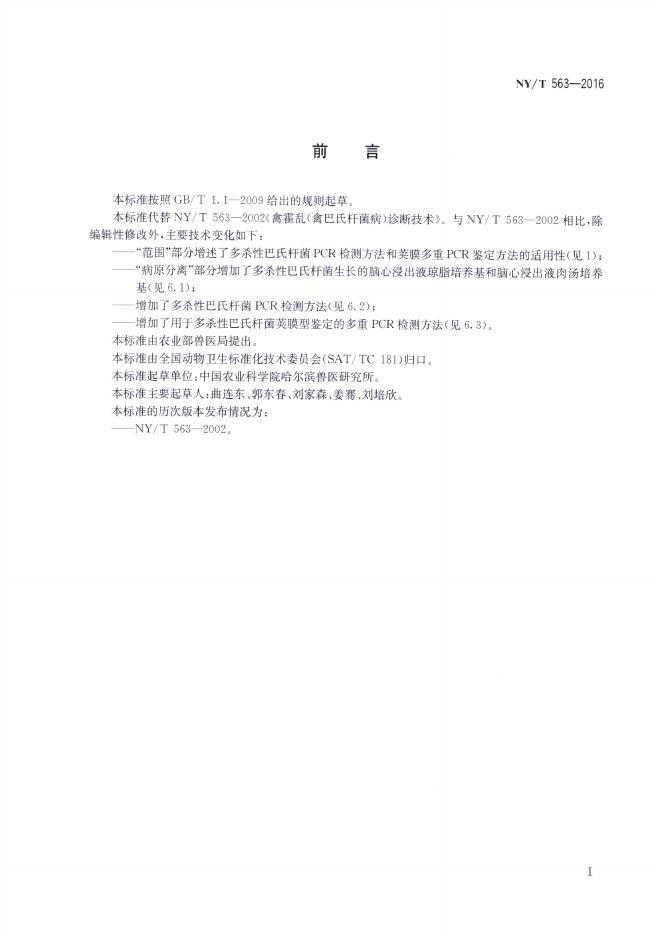 NY/T 563—2016

前言

本标准按照GB/T 1.1—2009给出的规则起草。

本标准代替NY/T 563—2002《禽霍乱(禽巴氏杆菌病)诊断技术》。与NY/T 563—2002相比,除编辑性修改外,主要技术变化如下:

——“范围”部分增述了多杀性巴氏杆菌PCR检测方法和荚膜多重PCR鉴定方法的适用性(见1);

——“病原分离”部分增加了多杀性巴氏杆菌生长的脑心浸出液琼脂培养基和脑心浸出液肉汤培养基(见6.1);

——增加了多杀性巴氏杆菌PCR检测方法(见6.2);

——增加了用于多杀性巴氏杆菌荚膜型鉴定的多重PCR检测方法(见6.3)。

本标准由农业部兽医局提出。

本标准由全国动物卫生标准化技术委员会(SAT/TC 181)归口。

本标准起草单位:中国农业科学院哈尔滨兽医研究所。

本标准主要起草人:曲连东、郭东春、刘家森、姜骞、刘培欣。

本标准的历次版本发布情况为:

——NY/T 563—2002。

I